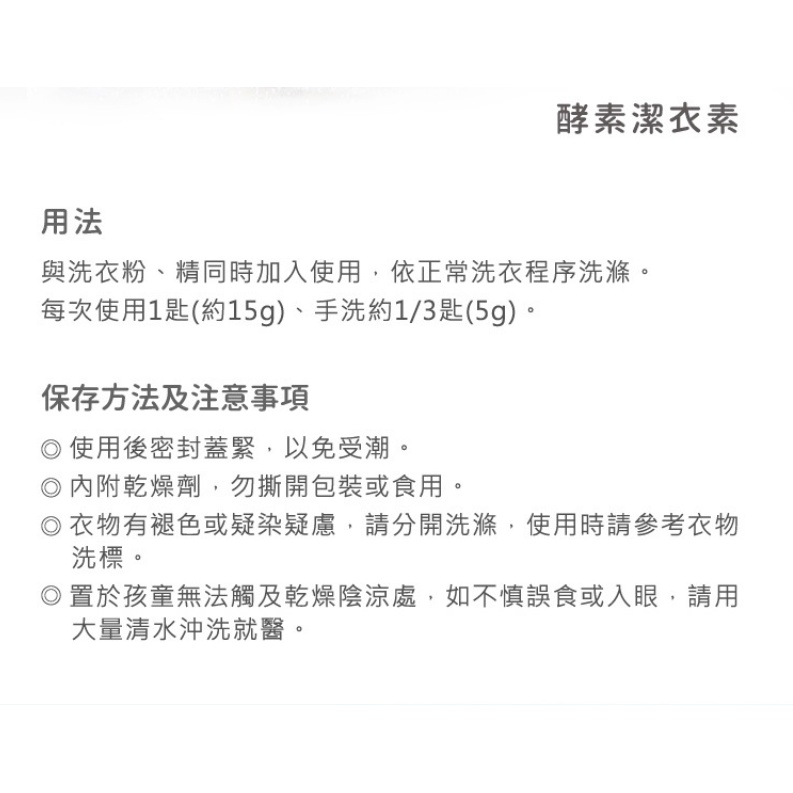 酵素潔衣素

用法

與洗衣粉、精同時加入使用，依正常洗衣程序洗滌。
每次使用1匙(約15g)、手洗約1/3匙(5g)。

保存方法及注意事項

◎ 使用後密封蓋緊，以免受潮。
◎ 內附乾燥劑，勿撕開包裝或食用。
◎ 衣物有褪色或疑染疑慮，請分開洗滌，使用時請參考衣物洗標。
◎ 置於孩童無法觸及乾燥陰涼處，如不慎誤食或入眼，請用大量清水沖洗就醫。